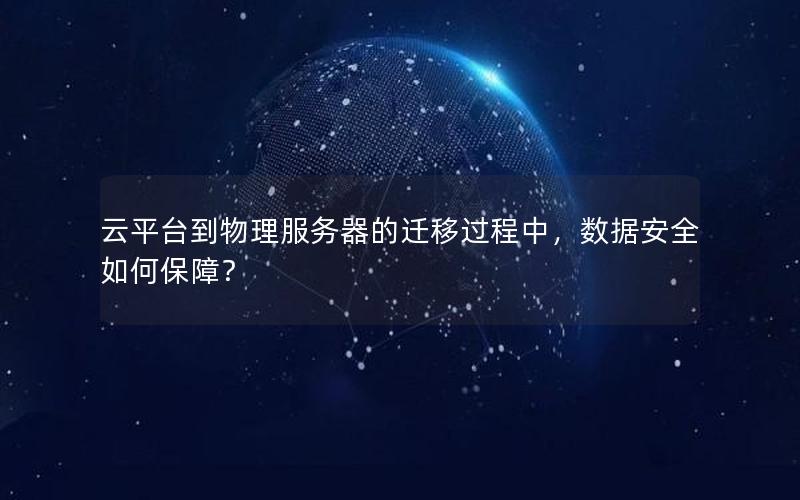 云平台到物理服务器的迁移过程中，数据安全如何保障？